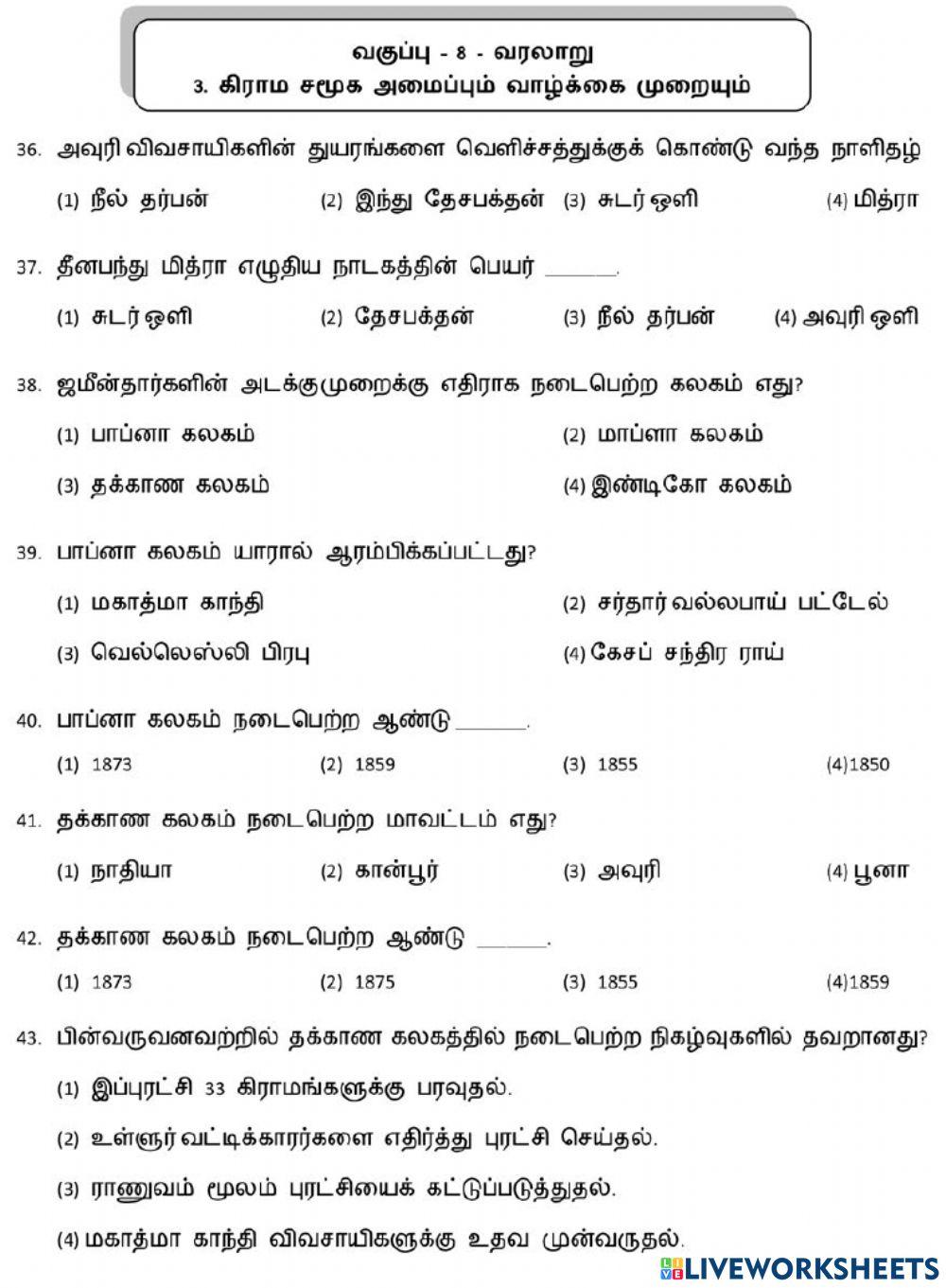 வகுப்பு - 8 - வரலாறு
3. கிராம சமூக அமைப்பும் வாழ்க்கை முறையும்

36. அவுரி விவசாயிகளின் துயரங்களை வெளிச்சத்துக்குக் கொண்டு வந்த நாளிதழ்

(1) நீல் தர்பன் (2) இந்து தேசபக்தன் (3) சுடர் ஒளி (4) மித்ரா

37. தீனபந்து மித்ரா எழுதிய நாடகத்தின் பெயர் ______.

(1) சுடர் ஒளி (2) தேசபக்தன் (3) நீல் தர்பன் (4) அவுரி ஒளி

38. ஜமீன்தார்களின் அடக்குமுறைக்கு எதிராக நடைபெற்ற கலகம் எது?

(1) பாப்னா கலகம் (2) மாப்ளா கலகம்

(3) தக்காண கலகம் (4) இண்டிகோ கலகம்

39. பாப்னா கலகம் யாரால் ஆரம்பிக்கப்பட்டது?

(1) மகாத்மா காந்தி (2) சர்தார் வல்லபாய் பட்டேல்

(3) வெல்லெஸ்லி பிரபு (4) கேசப் சந்திர ராய்

40. பாப்னா கலகம் நடைபெற்ற ஆண்டு ______.

(1) 1873 (2) 1859 (3) 1855 (4)1850

41. தக்காண கலகம் நடைபெற்ற மாவட்டம் எது?

(1) நாதியா (2) கான்பூர் (3) அவுரி (4) பூனா

42. தக்காண கலகம் நடைபெற்ற ஆண்டு ______.

(1) 1873 (2) 1875 (3) 1855 (4)1859

43. பின்வருவனவற்றில் தக்காண கலகத்தில் நடைபெற்ற நிகழ்வுகளில் தவறானது?

(1) இப்புரட்சி 33 கிராமங்களுக்கு பரவுதல்.

(2) உள்ளூர் வட்டிக்காரர்களை எதிர்த்து புரட்சி செய்தல்.

(3) ராணுவம் மூலம் புரட்சியைக் கட்டுப்படுத்துதல்.

(4) மகாத்மா காந்தி விவசாயிகளுக்கு உதவ முன்வருதல்.

LIVEWORKSHEETS